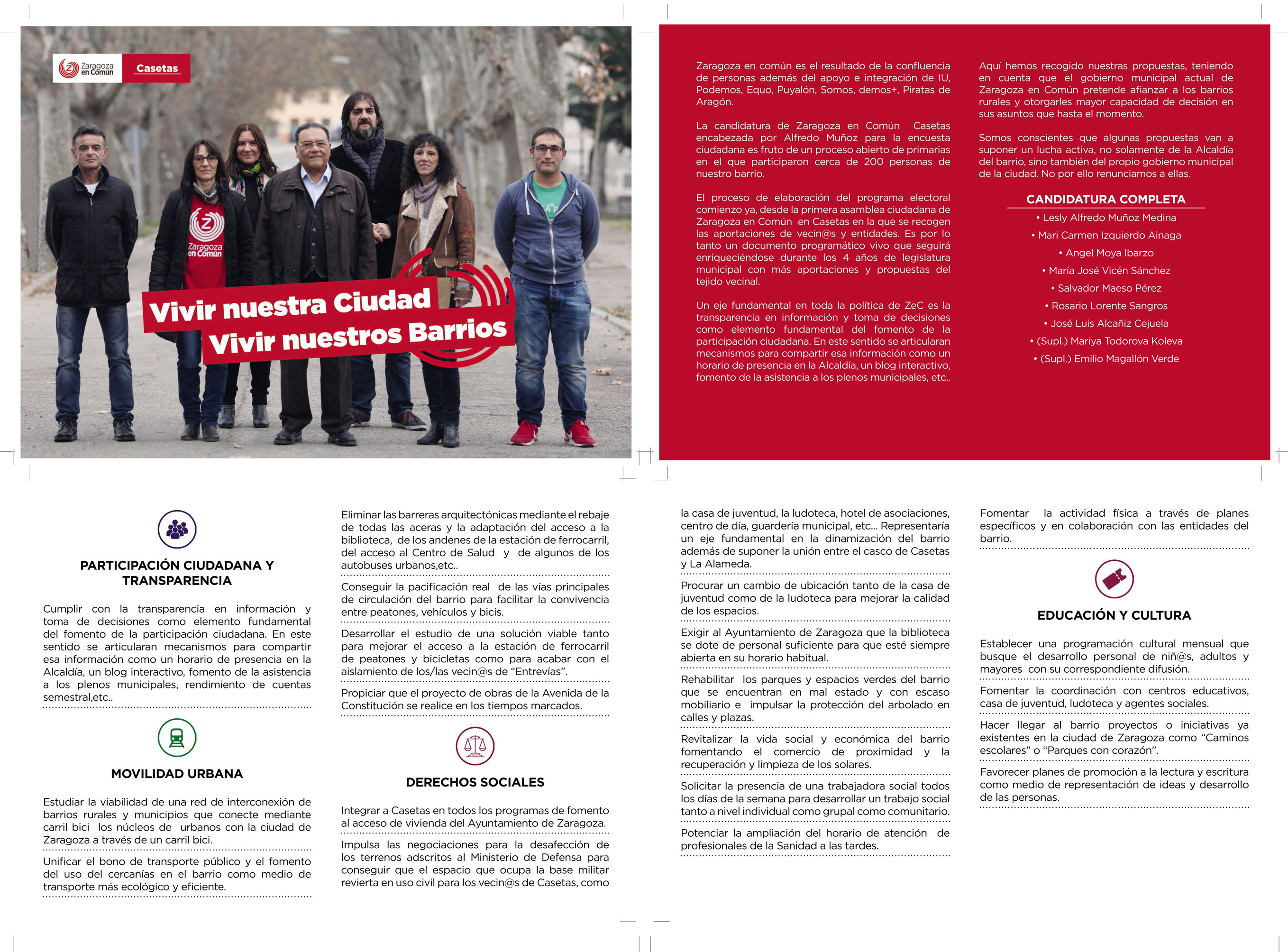 Zaragoza en Común

Casetas

Zaragoza en Común

Vivir nuestra Ciudad
Vivir nuestros Barrios

Zaragoza en común es el resultado de la confluencia de personas además del apoyo e integración de IU, Podemos, Equo, Puyalón, Somos, demos+, Piratas de Aragón.

La candidatura de Zaragoza en Común Casetas encabezada por Alfredo Muñoz para la encuesta ciudadana es fruto de un proceso abierto de primarias en el que participaron cerca de 200 personas de nuestro barrio.

El proceso de elaboración del programa electoral comienzo ya, desde la primera asamblea ciudadana de Zaragoza en Común en Casetas en la que se recogen las aportaciones de vecin@s y entidades. Es por lo tanto un documento programático vivo que seguirá enriqueciéndose durante los 4 años de legislatura municipal con más aportaciones y propuestas del tejido vecinal.

Un eje fundamental en toda la política de ZeC es la transparencia en información y toma de decisiones como elemento fundamental del fomento de la participación ciudadana. En este sentido se articularan mecanismos para compartir esa información como un horario de presencia en la Alcaldía, un blog interactivo, fomento de la asistencia a los plenos municipales, etc..

Aquí hemos recogido nuestras propuestas, teniendo en cuenta que el gobierno municipal actual de Zaragoza en Común pretende afianzar a los barrios rurales y otorgarles mayor capacidad de decisión en sus asuntos que hasta el momento.

Somos conscientes que algunas propuestas van a suponer un lucha activa, no solamente de la Alcaldía del barrio, sino también del propio gobierno municipal de la ciudad. No por ello renunciamos a ellas.

CANDIDATURA COMPLETA
• Lesly Alfredo Muñoz Medina
• Mari Carmen Izquierdo Ainaga
• Angel Moya Ibarzo
• María José Vicén Sánchez
• Salvador Maeso Pérez
• Rosario Lorente Sangros
• José Luis Alcañiz Cejuela
• (Supl.) Mariya Todorova Koleva
• (Supl.) Emilio Magallón Verde

PARTICIPACIÓN CIUDADANA Y TRANSPARENCIA

Cumplir con la transparencia en información y toma de decisiones como elemento fundamental del fomento de la participación ciudadana. En este sentido se articularan mecanismos para compartir esa información como un horario de presencia en la Alcaldía, un blog interactivo, fomento de la asistencia a los plenos municipales, rendimiento de cuentas semestral,etc..

MOVILIDAD URBANA

Estudiar la viabilidad de una red de interconexión de barrios rurales y municipios que conecte mediante carril bici los núcleos de urbanos con la ciudad de Zaragoza a través de un carril bici.

Unificar el bono de transporte público y el fomento del uso del cercanías en el barrio como medio de transporte más ecológico y eficiente.

Eliminar las barreras arquitectónicas mediante el rebaje de todas las aceras y la adaptación del acceso a la biblioteca, de los andenes de la estación de ferrocarril, del acceso al Centro de Salud y de algunos de los autobuses urbanos,etc..

Conseguir la pacificación real de las vías principales de circulación del barrio para facilitar la convivencia entre peatones, vehículos y bicis.

Desarrollar el estudio de una solución viable tanto para mejorar el acceso a la estación de ferrocarril de peatones y bicicletas como para acabar con el aislamiento de los/las vecin@s de “Entrevías”.

Propiciar que el proyecto de obras de la Avenida de la Constitución se realice en los tiempos marcados.

DERECHOS SOCIALES

Integrar a Casetas en todos los programas de fomento al acceso de vivienda del Ayuntamiento de Zaragoza.

Impulsa las negociaciones para la desafección de los terrenos adscritos al Ministerio de Defensa para conseguir que el espacio que ocupa la base militar revierta en uso civil para los vecin@s de Casetas, como la casa de juventud, la ludoteca, hotel de asociaciones, centro de día, guardería municipal, etc... Representaría un eje fundamental en la dinamización del barrio además de suponer la unión entre el casco de Casetas y La Alameda.

Procurar un cambio de ubicación tanto de la casa de juventud como de la ludoteca para mejorar la calidad de los espacios.

Exigir al Ayuntamiento de Zaragoza que la biblioteca se dote de personal suficiente para que esté siempre abierta en su horario habitual.

Rehabilitar los parques y espacios verdes del barrio que se encuentran en mal estado y con escaso mobiliario e impulsar la protección del arbolado en calles y plazas.

Revitalizar la vida social y económica del barrio fomentando el comercio de proximidad y la recuperación y limpieza de los solares.

Solicitar la presencia de una trabajadora social todos los días de la semana para desarrollar un trabajo social tanto a nivel individual como grupal como comunitario.

Potenciar la ampliación del horario de atención de profesionales de la Sanidad a las tardes.

Fomentar la actividad física a través de planes específicos y en colaboración con las entidades del barrio.

EDUCACIÓN Y CULTURA

Establecer una programación cultural mensual que busque el desarrollo personal de niñ@s, adultos y mayores con su correspondiente difusión.

Fomentar la coordinación con centros educativos, casa de juventud, ludoteca y agentes sociales.

Hacer llegar al barrio proyectos o iniciativas ya existentes en la ciudad de Zaragoza como “Caminos escolares” o “Parques con corazón”.

Favorecer planes de promoción a la lectura y escritura como medio de representación de ideas y desarrollo de las personas.